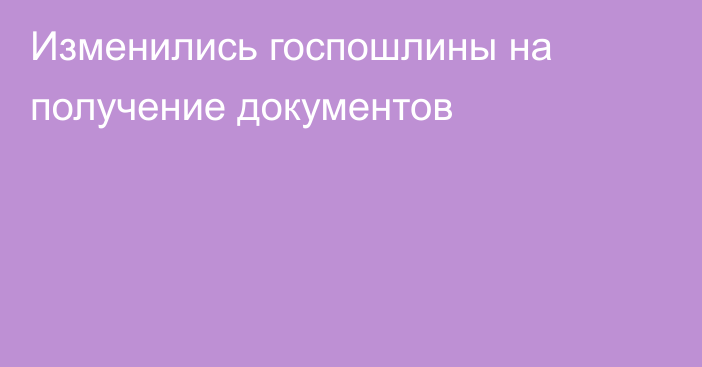 Изменились госпошлины на получение документов